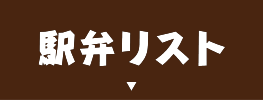 駅弁リスト
▼